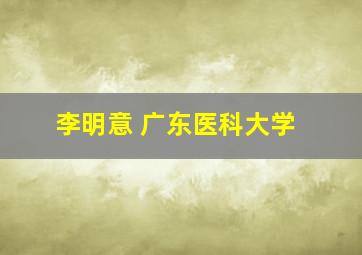 李明意 广东医科大学